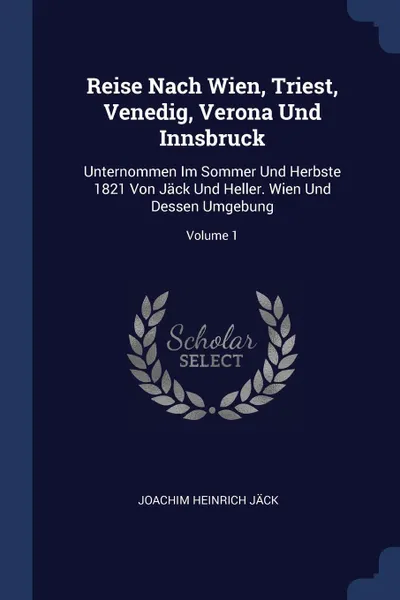 Reise Nach Wien, Triest, Venedig, Verona Und Innsbruck

Unternommen Im Sommer Und Herbste 1821 Von Jäck Und Heller. Wien Und Dessen Umgebung

Volume 1

Scholar SELECT

JOACHIM HEINRICH JÄCK